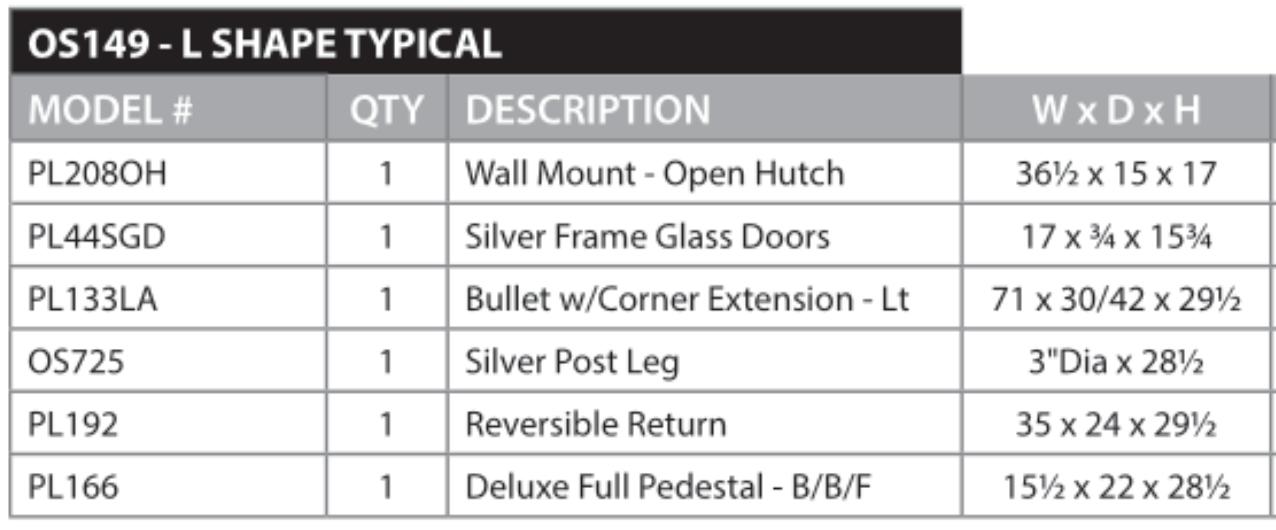 OS149 - L SHAPE TYPICAL

| MODEL # | QTY | DESCRIPTION | W x D x H |
|---|---|---|---|
| PL208OH | 1 | Wall Mount - Open Hutch | 36½ x 15 x 17 |
| PL44SGD | 1 | Silver Frame Glass Doors | 17 x ¾ x 15¾ |
| PL133LA | 1 | Bullet w/Corner Extension - Lt | 71 x 30/42 x 29½ |
| OS725 | 1 | Silver Post Leg | 3"Dia x 28½ |
| PL192 | 1 | Reversible Return | 35 x 24 x 29½ |
| PL166 | 1 | Deluxe Full Pedestal - B/B/F | 15½ x 22 x 28½ |